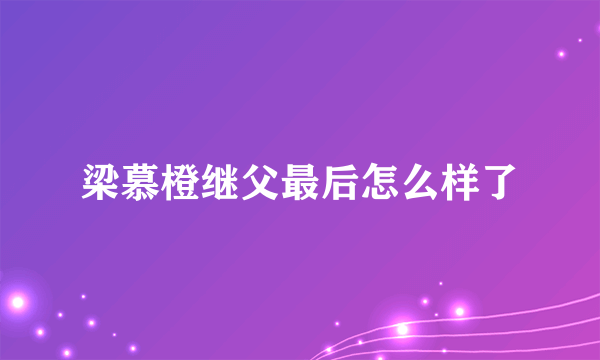 梁慕橙继父最后怎么样了